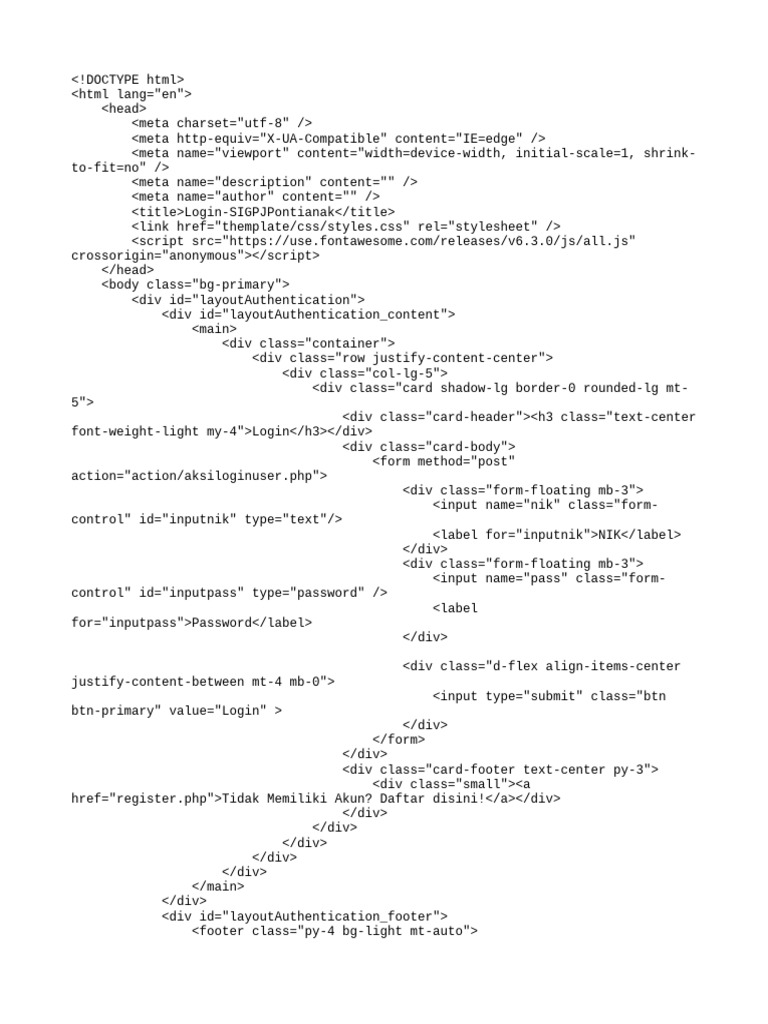 <!DOCTYPE html>
<html lang="en">
    <head>
        <meta charset="utf-8" />
        <meta http-equiv="X-UA-Compatible" content="IE=edge" />
        <meta name="viewport" content="width=device-width, initial-scale=1, shrink-to-fit=no" />
        <meta name="description" content="" />
        <meta name="author" content="" />
        <title>Login-SIGPJPontianak</title>
        <link href="themplate/css/styles.css" rel="stylesheet" />
        <script src="https://use.fontawesome.com/releases/v6.3.0/js/all.js" crossorigin="anonymous"></script>
    </head>
    <body class="bg-primary">
        <div id="layoutAuthentication">
            <div id="layoutAuthentication_content">
                <main>
                    <div class="container">
                        <div class="row justify-content-center">
                            <div class="col-lg-5">
                                <div class="card shadow-lg border-0 rounded-lg mt-5">
                                    <div class="card-header"><h3 class="text-center font-weight-light my-4">Login</h3></div>
                                    <div class="card-body">
                                        <form method="post" action="action/aksiloginuser.php">
                                            <div class="form-floating mb-3">
                                                <input name="nik" class="form-control" id="inputnik" type="text"/>
                                                <label for="inputnik">NIK</label>
                                            </div>
                                            <div class="form-floating mb-3">
                                                <input name="pass" class="form-control" id="inputpass" type="password" />
                                                <label for="inputpass">Password</label>
                                            </div>

                                            <div class="d-flex align-items-center justify-content-between mt-4 mb-0">
                                                <input type="submit" class="btn btn-primary" value="Login" >
                                            </div>
                                        </form>
                                    </div>
                                    <div class="card-footer text-center py-3">
                                        <div class="small"><a href="register.php">Tidak Memiliki Akun? Daftar disini!</a></div>
                                    </div>
                                </div>
                            </div>
                        </div>
                    </div>
                </main>
            </div>
            <div id="layoutAuthentication_footer">
                <footer class="py-4 bg-light mt-auto">